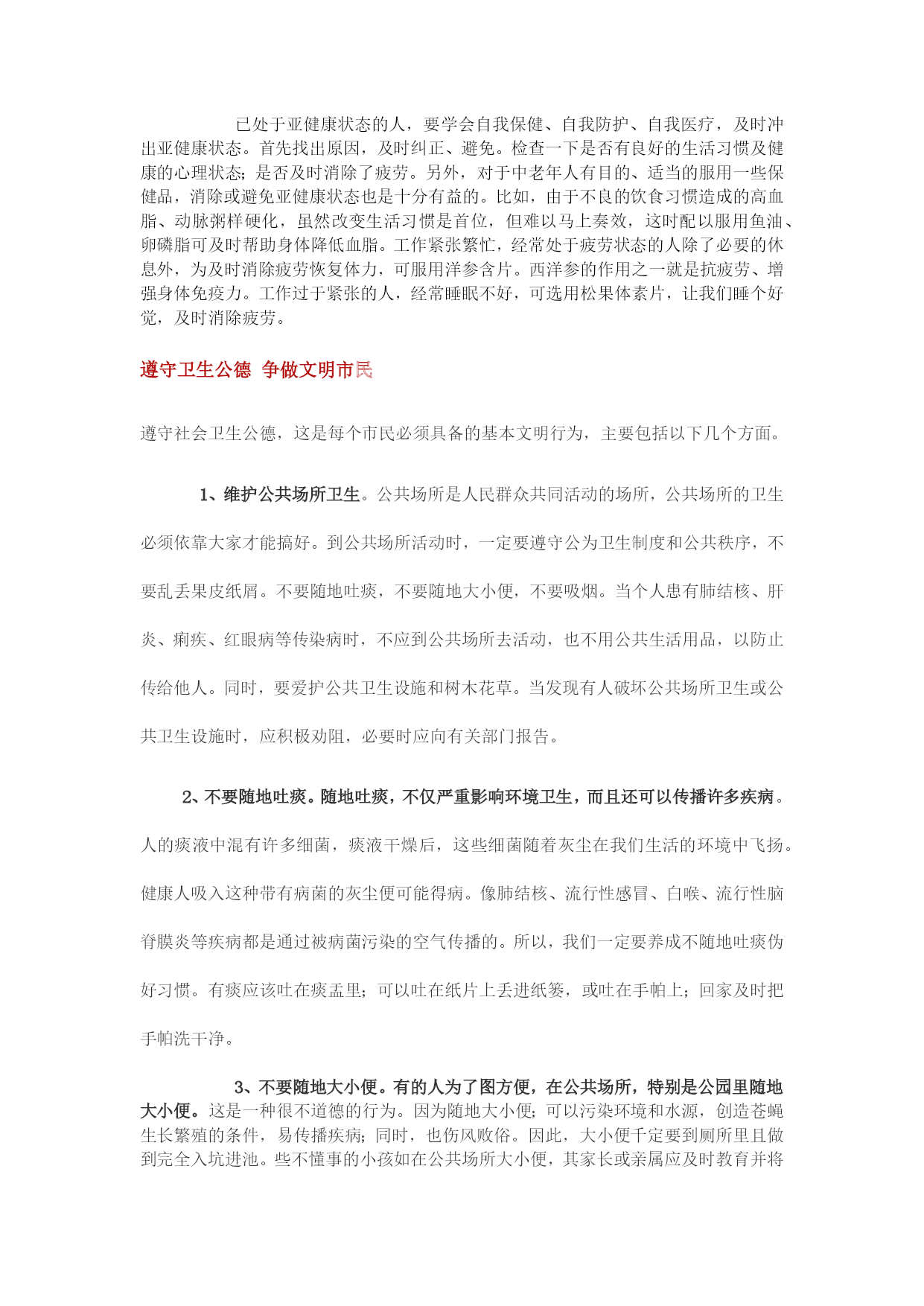 已处于亚健康状态的人，要学会自我保健、自我防护、自我医疗，及时冲出亚健康状态。首先找出原因，及时纠正、避免。检查一下是否有良好的生活习惯及健康的心理状态;是否及时消除了疲劳。另外，对于中老年人有目的、适当的服用一些保健品，消除或避免亚健康状态也是十分有益的。比如，由于不良的饮食习惯造成的高血脂、动脉粥样硬化，虽然改变生活习惯是首位，但难以马上奏效，这时配以服用鱼油、卵磷脂可及时帮助身体降低血脂。工作紧张繁忙，经常处于疲劳状态的人除了必要的休息外，为及时消除疲劳恢复体力，可服用洋参含片。西洋参的作用之一就是抗疲劳、增强身体免疫力。工作过于紧张的人，经常睡眠不好，可选用松果体素片，让我们睡个好觉，及时消除疲劳。

遵守卫生公德 争做文明市民

遵守社会卫生公德，这是每个市民必须具备的基本文明行为，主要包括以下几个方面。

1、维护公共场所卫生。公共场所是人民群众共同活动的场所，公共场所的卫生必须依靠大家才能搞好。到公共场所活动时，一定要遵守公为卫生制度和公共秩序，不要乱丢果皮纸屑。不要随地吐痰，不要随地大小便，不要吸烟。当个人患有肺结核、肝炎、痢疾、红眼病等传染病时，不应到公共场所去活动，也不用公共生活用品，以防止传给他人。同时，要爱护公共卫生设施和树木花草。当发现有人破坏公共场所卫生或公共卫生设施时，应积极劝阻，必要时应向有关部门报告。

2、不要随地吐痰。随地吐痰，不仅严重影响环境卫生，而且还可以传播许多疾病。人的痰液中混有许多细菌，痰液干燥后，这些细菌随着灰尘在我们生活的环境中飞扬。健康人吸入这种带有病菌的灰尘便可能得病。像肺结核、流行性感冒、白喉、流行性脑脊膜炎等疾病都是通过被病菌污染的空气传播的。所以，我们一定要养成不随地吐痰伪好习惯。有痰应该吐在痰盂里;可以吐在纸片上丢进纸篓，或吐在手帕上;回家及时把手帕洗干净。

3、不要随地大小便。有的人为了图方便，在公共场所，特别是公园里随地大小便。这是一种很不道德的行为。因为随地大小便;可以污染环境和水源，创造苍蝇生长繁殖的条件，易传播疾病;同时，也伤风败俗。因此，大小便千定要到厕所里且做到完全入坑进池。些不懂事的小孩如在公共场所大小便，其家长或亲属应及时教育并将